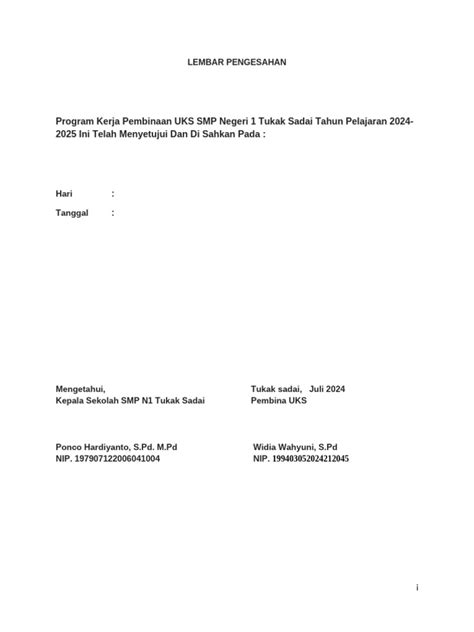 LEMBAR PENGESAHAN

Program Kerja Pembinaan UKS SMP Negeri 1 Tukak Sadai Tahun Pelajaran 2024-2025 Ini Telah Menyetujui Dan Di Sahkan Pada :

Hari :

Tanggal :

Mengetahui,
Kepala Sekolah SMP N1 Tukak Sadai

Ponco Hardiyanto, S.Pd. M.Pd
NIP. 197907122006041004

Tukak sadai, Juli 2024
Pembina UKS

Widia Wahyuni, S.Pd
NIP. 199403052024212045

i